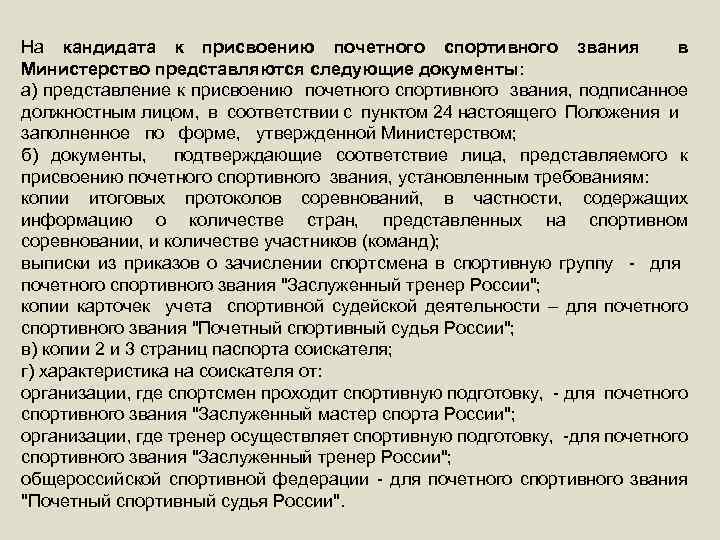 На кандидата к присвоению почетного спортивного звания в Министерство представляются следующие документы:
а) представление к присвоению почетного спортивного звания, подписанное должностным лицом, в соответствии с пунктом 24 настоящего Положения и заполненное по форме, утвержденной Министерством;
б) документы, подтверждающие соответствие лица, представляемого к присвоению почетного спортивного звания, установленным требованиям:
копии итоговых протоколов соревнований, в частности, содержащих информацию о количестве стран, представленных на спортивном соревновании, и количестве участников (команд);
выписки из приказов о зачислении спортсмена в спортивную группу - для почетного спортивного звания "Заслуженный тренер России";
копии карточек учета спортивной судейской деятельности – для почетного спортивного звания "Почетный спортивный судья России";
в) копии 2 и 3 страниц паспорта соискателя;
г) характеристика на соискателя от:
организации, где спортсмен проходит спортивную подготовку, - для почетного спортивного звания "Заслуженный мастер спорта России";
организации, где тренер осуществляет спортивную подготовку, -для почетного спортивного звания "Заслуженный тренер России";
общероссийской спортивной федерации - для почетного спортивного звания "Почетный спортивный судья России".